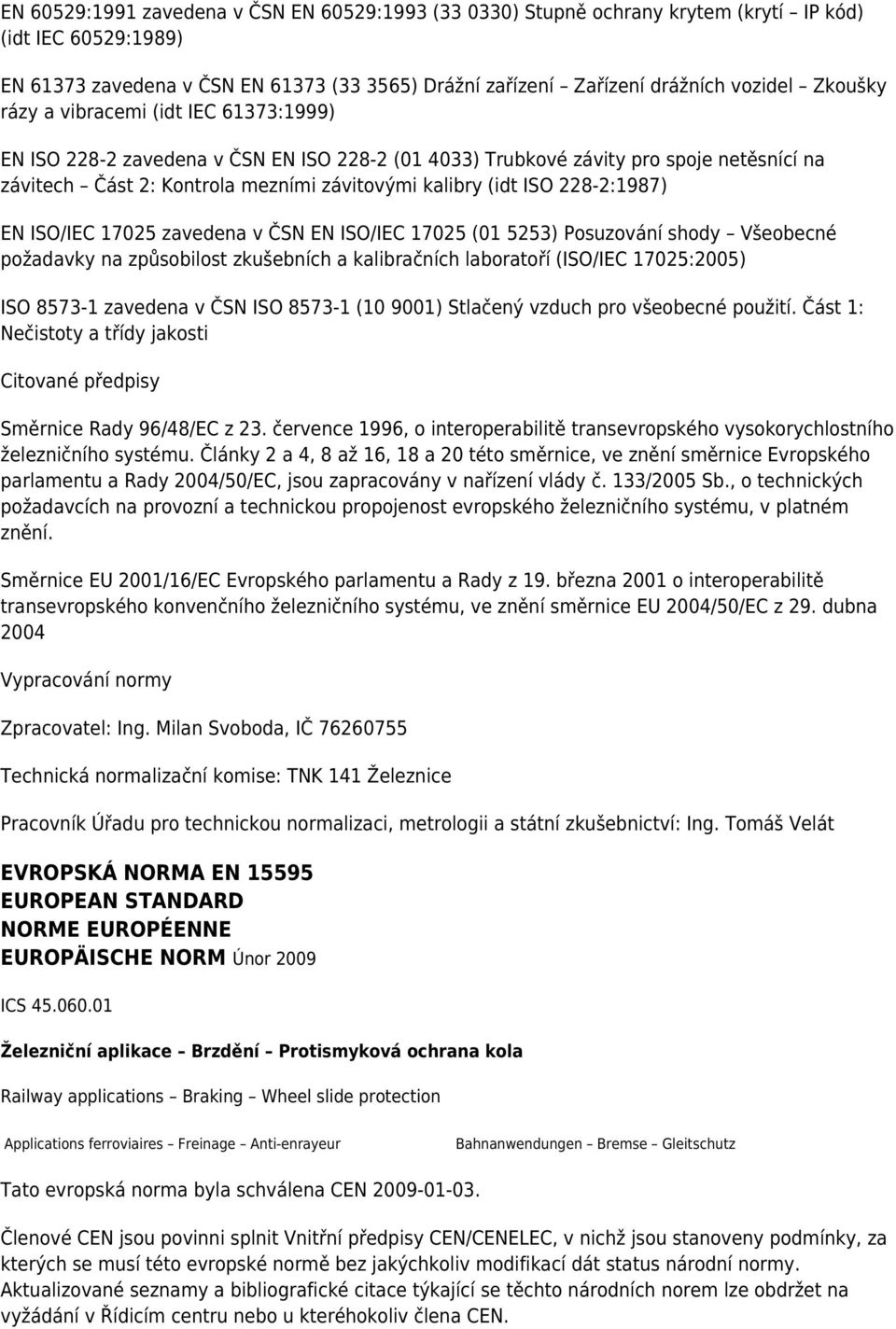 EN 60529:1991 zavedena v ČSN EN 60529:1993 (33 0330) Stupně ochrany krytem (krytí – IP kód) (idt IEC 60529:1989)

EN 61373 zavedena v ČSN EN 61373 (33 3565) Drážní zařízení – Zařízení drážních vozidel – Zkoušky rázy a vibracemi (idt IEC 61373:1999)

EN ISO 228-2 zavedena v ČSN EN ISO 228-2 (01 4033) Trubkové závity pro spoje netěsnící na závitech – Část 2: Kontrola mezními závitovými kalibry (idt ISO 228-2:1987)

EN ISO/IEC 17025 zavedena v ČSN EN ISO/IEC 17025 (01 5253) Posuzování shody – Všeobecné požadavky na způsobilost zkušebních a kalibračních laboratoří (ISO/IEC 17025:2005)

ISO 8573-1 zavedena v ČSN ISO 8573-1 (10 9001) Stlačený vzduch pro všeobecné použití. Část 1: Nečistoty a třídy jakosti

Citované předpisy

Směrnice Rady 96/48/EC z 23. července 1996, o interoperabilitě transevropského vysokorychlostního železničního systému. Články 2 a 4, 8 až 16, 18 a 20 této směrnice, ve znění směrnice Evropského parlamentu a Rady 2004/50/EC, jsou zapracovány v nařízení vlády č. 133/2005 Sb., o technických požadavcích na provozní a technickou propojenost evropského železničního systému, v platném znění.

Směrnice EU 2001/16/EC Evropského parlamentu a Rady z 19. března 2001 o interoperabilitě transevropského konvenčního železničního systému, ve znění směrnice EU 2004/50/EC z 29. dubna 2004

Vypracování normy

Zpracovatel: Ing. Milan Svoboda, IČ 76260755

Technická normalizační komise: TNK 141 Železnice

Pracovník Úřadu pro technickou normalizaci, metrologii a státní zkušebnictví: Ing. Tomáš Velát

EVROPSKÁ NORMA EN 15595
EUROPEAN STANDARD
NORME EUROPÉENNE
EUROPÄISCHE NORM Únor 2009

ICS 45.060.01

Železniční aplikace – Brzdění – Protismyková ochrana kola

Railway applications – Braking – Wheel slide protection

Applications ferroviaires – Freinage – Anti-enrayeur

Bahnanwendungen – Bremse – Gleitschutz

Tato evropská norma byla schválena CEN 2009-01-03.

Členové CEN jsou povinni splnit Vnitřní předpisy CEN/CENELEC, v nichž jsou stanoveny podmínky, za kterých se musí této evropské normě bez jakýchkoliv modifikací dát status národní normy. Aktualizované seznamy a bibliografické citace týkající se těchto národních norem lze obdržet na vyžádání v Řídicím centru nebo u kteréhokoliv člena CEN.